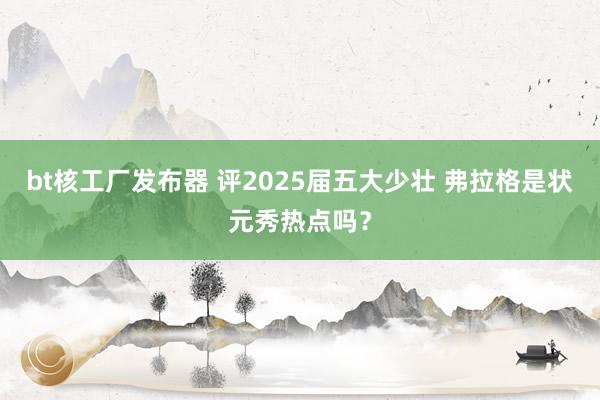 bt核工厂发布器 评2025届五大少壮 弗拉格是状元秀热点吗？